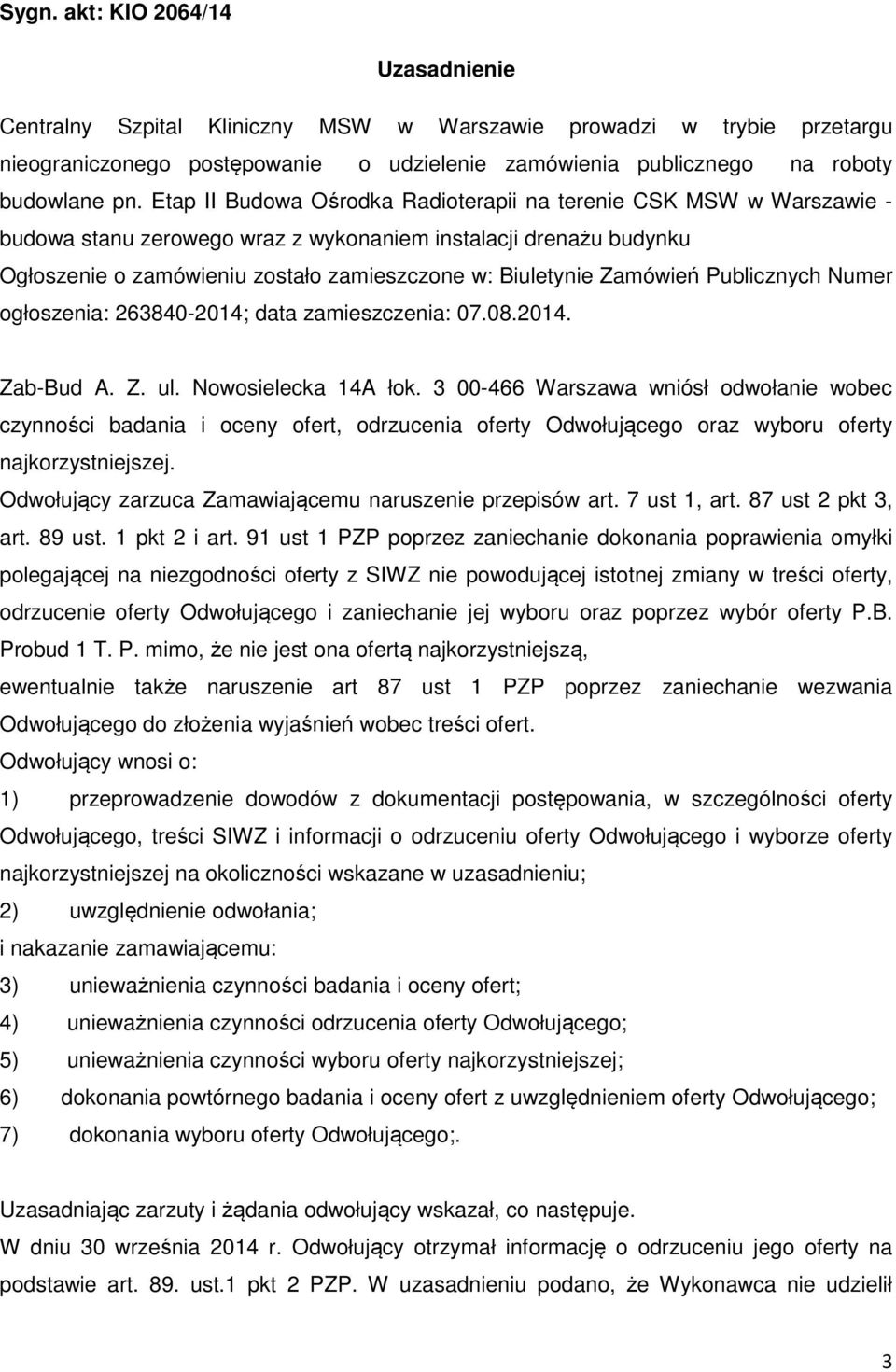 Sygn. akt: KIO 2064/14

Uzasadnienie

Centralny Szpital Kliniczny MSW w Warszawie prowadzi w trybie przetargu nieograniczonego postępowanie o udzielenie zamówienia publicznego na roboty budowlane pn. Etap II Budowa Ośrodka Radioterapii na terenie CSK MSW w Warszawie - budowa stanu zerowego wraz z wykonaniem instalacji drenażu budynku
Ogłoszenie o zamówieniu zostało zamieszczone w: Biuletynie Zamówień Publicznych Numer ogłoszenia: 263840-2014; data zamieszczenia: 07.08.2014.

Zab-Bud A. Z. ul. Nowosielecka 14A łok. 3 00-466 Warszawa wniósł odwołanie wobec czynności badania i oceny ofert, odrzucenia oferty Odwołującego oraz wyboru oferty najkorzystniejszej.
Odwołujący zarzuca Zamawiającemu naruszenie przepisów art. 7 ust 1, art. 87 ust 2 pkt 3, art. 89 ust. 1 pkt 2 i art. 91 ust 1 PZP poprzez zaniechanie dokonania poprawienia omyłki polegającej na niezgodności oferty z SIWZ nie powodującej istotnej zmiany w treści oferty, odrzucenie oferty Odwołującego i zaniechanie jej wyboru oraz poprzez wybór oferty P.B. Probud 1 T. P. mimo, że nie jest ona ofertą najkorzystniejszą,
ewentualnie także naruszenie art 87 ust 1 PZP poprzez zaniechanie wezwania Odwołującego do złożenia wyjaśnień wobec treści ofert.
Odwołujący wnosi o:
1) przeprowadzenie dowodów z dokumentacji postępowania, w szczególności oferty Odwołującego, treści SIWZ i informacji o odrzuceniu oferty Odwołującego i wyborze oferty najkorzystniejszej na okoliczności wskazane w uzasadnieniu;
2) uwzględnienie odwołania;
i nakazanie zamawiającemu:
3) unieważnienia czynności badania i oceny ofert;
4) unieważnienia czynności odrzucenia oferty Odwołującego;
5) unieważnienia czynności wyboru oferty najkorzystniejszej;
6) dokonania powtórnego badania i oceny ofert z uwzględnieniem oferty Odwołującego;
7) dokonania wyboru oferty Odwołującego;.

Uzasadniając zarzuty i żądania odwołujący wskazał, co następuje.
W dniu 30 września 2014 r. Odwołujący otrzymał informację o odrzuceniu jego oferty na podstawie art. 89. ust.1 pkt 2 PZP. W uzasadnieniu podano, że Wykonawca nie udzielił

3